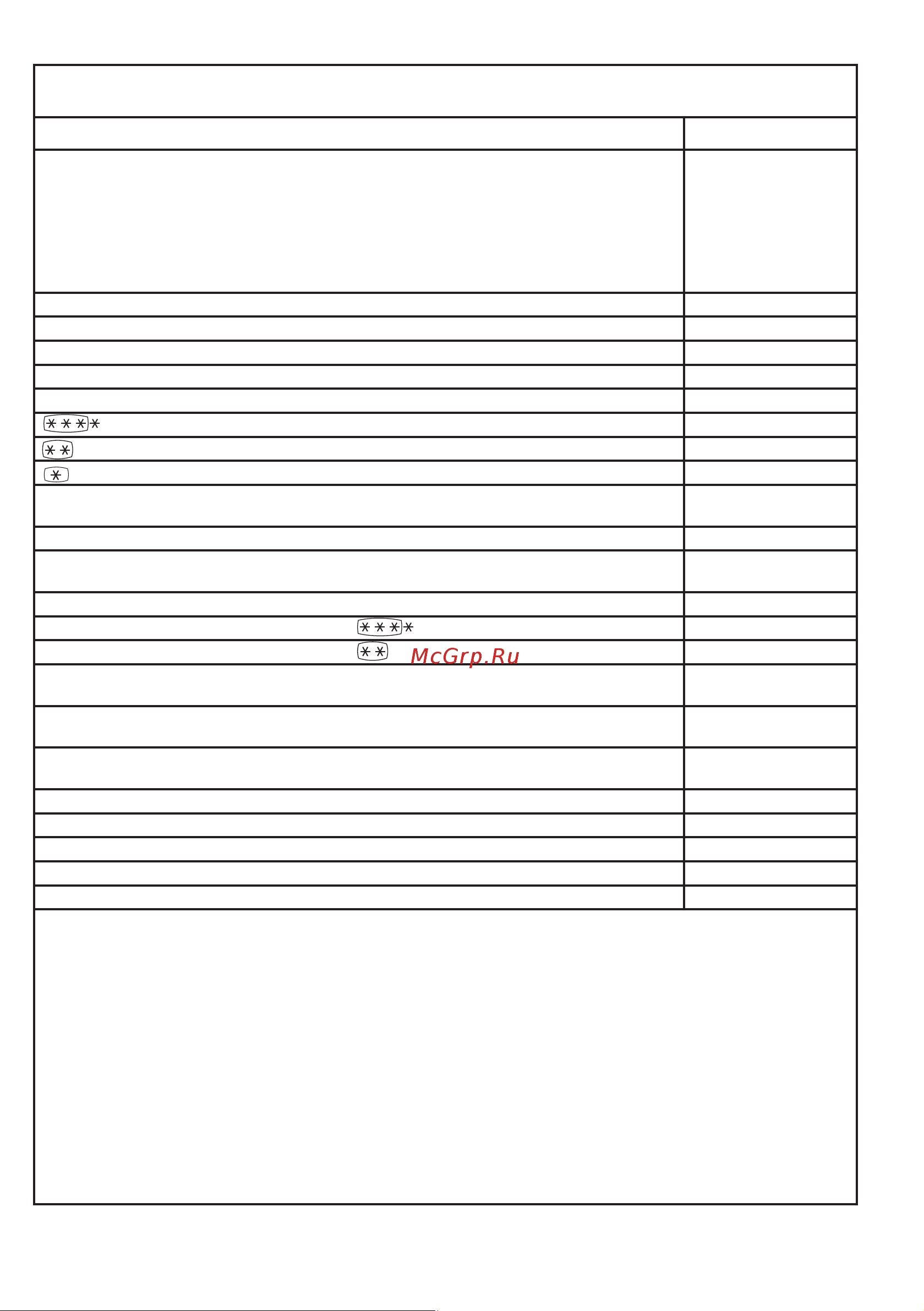 McGrp.Ru